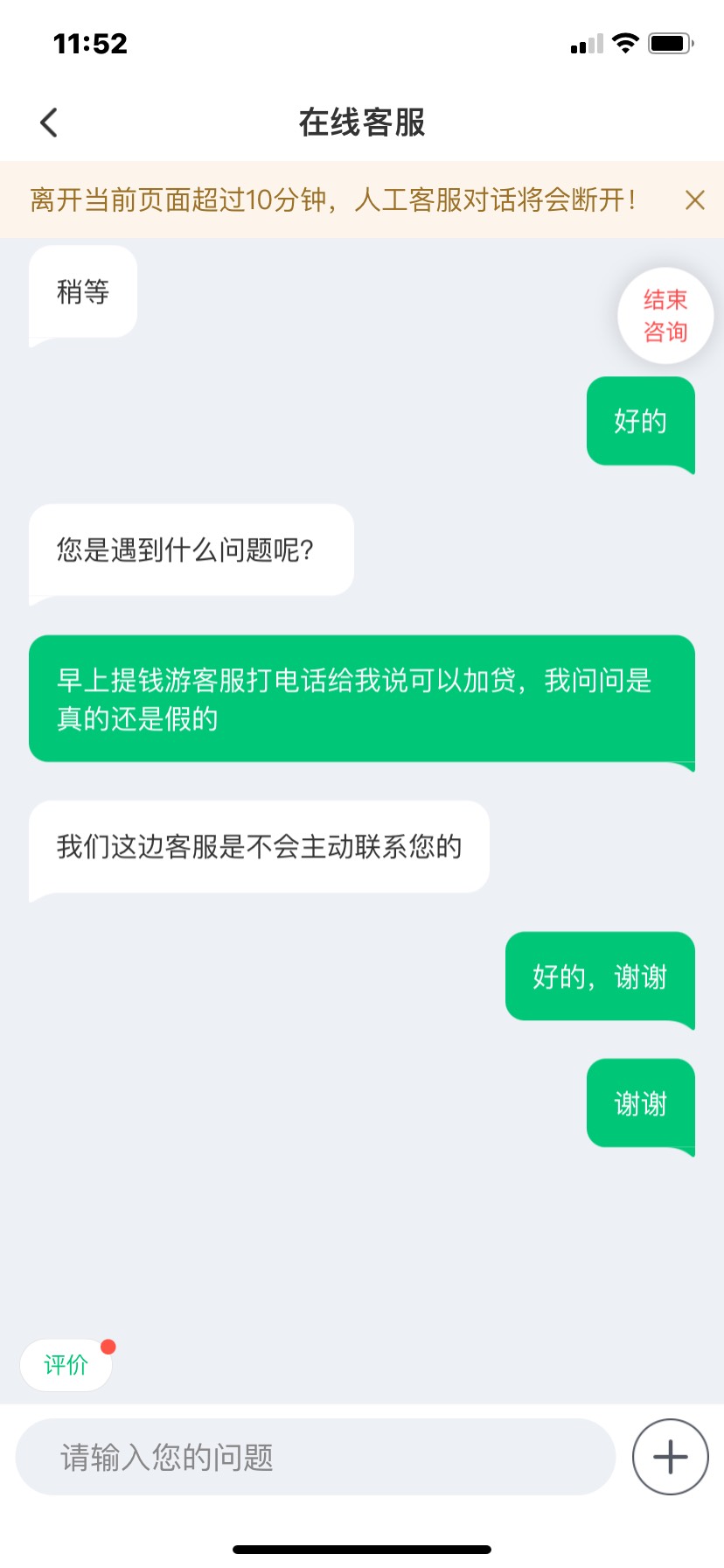 11:52

在线客服

离开当前页面超过10分钟，人工客服对话将会断开！

稍等

结束咨询

好的

您是遇到什么问题呢？

早上提钱游客服打电话给我说可以加贷，我问问是真的还是假的

我们这边客服是不会主动联系您的

好的，谢谢

谢谢

评价

请输入您的问题